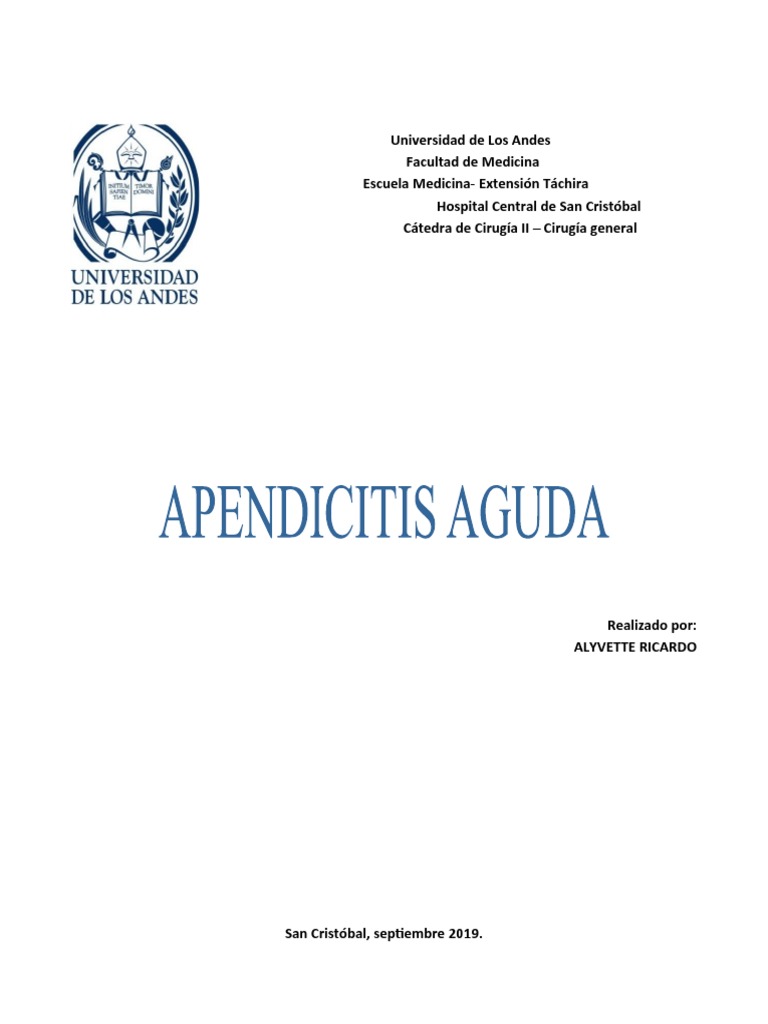 INITIUM SAPIENTIAE TIMOR DOMINI

UNIVERSIDAD DE LOS ANDES

Universidad de Los Andes
Facultad de Medicina
Escuela Medicina- Extensión Táchira
Hospital Central de San Cristóbal
Cátedra de Cirugía II – Cirugía general

APENDICITIS AGUDA

Realizado por:
ALYVETTE RICARDO

San Cristóbal, septiembre 2019.